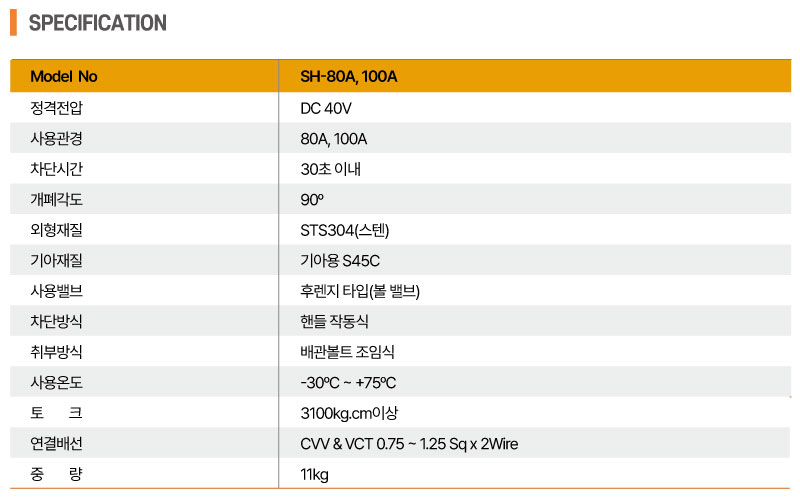 SPECIFICATION

| Model No | SH-80A, 100A |
|---|---|
| 정격전압 | DC 40V |
| 사용관경 | 80A, 100A |
| 차단시간 | 30초 이내 |
| 개폐각도 | 90º |
| 외형재질 | STS304(스텐) |
| 기아재질 | 기아용 S45C |
| 사용밸브 | 후렌지 타입(볼 밸브) |
| 차단방식 | 핸들 작동식 |
| 취부방식 | 배관볼트 조임식 |
| 사용온도 | -30ºC ~ +75ºC |
| 토 크 | 3100kg.cm이상 |
| 연결배선 | CVV & VCT 0.75 ~ 1.25 Sq x 2Wire |
| 중 량 | 11kg |